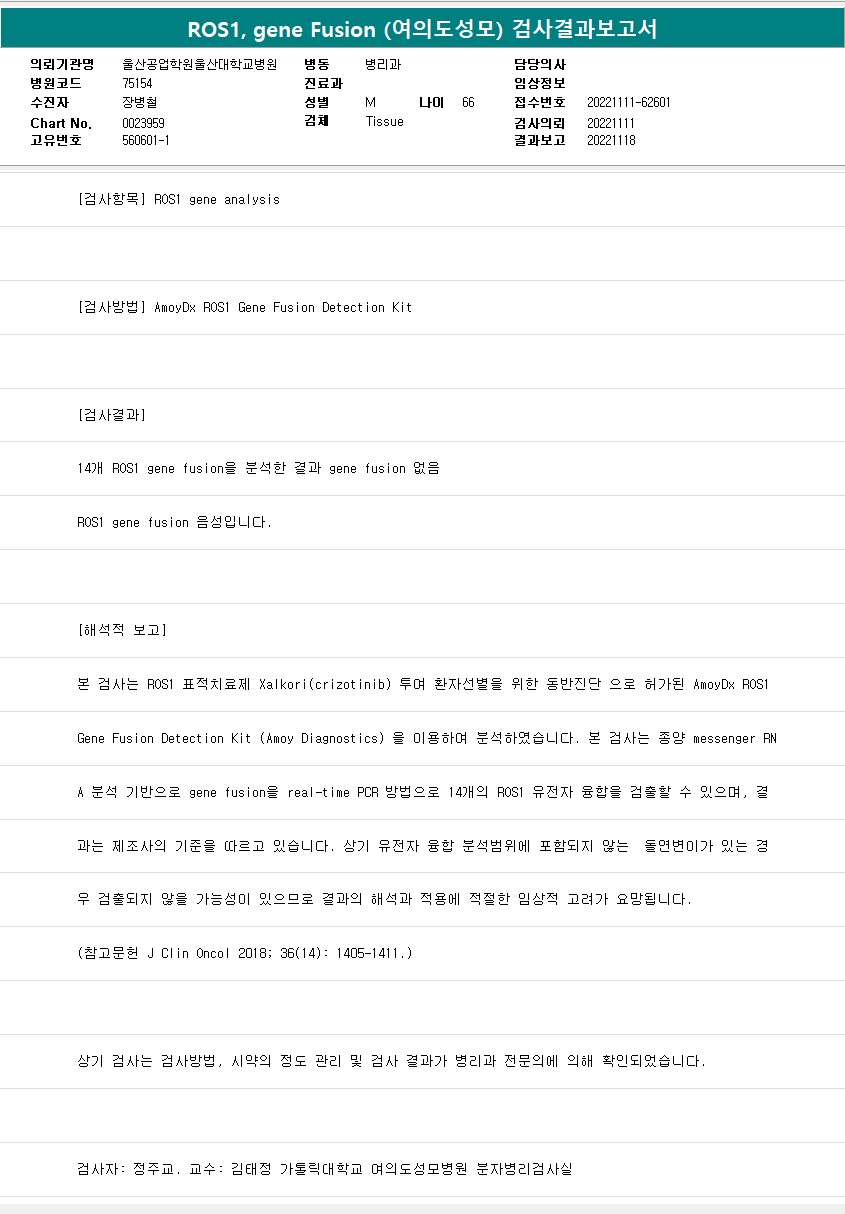 ROS1, gene Fusion (여의도성모) 검사결과보고서

의뢰기관명 울산공업학원울산대학교병원
병원코드 75154
수진자 장병철
Chart No. 0023959
고유번호 560601-1

병동 병리과
진료과
성별 M 나이 66
검체 Tissue

담당의사
임상정보
접수번호 20221111-62601
검사의뢰 20221111
결과보고 20221118

[검사항목] ROS1 gene analysis

[검사방법] AmoyDx ROS1 Gene Fusion Detection Kit

[검사결과]

14개 ROS1 gene fusion을 분석한 결과 gene fusion 없음

ROS1 gene fusion 음성입니다.

[해석적 보고]

본 검사는 ROS1 표적치료제 Xalkori(crizotinib) 투여 환자선별을 위한 동반진단 으로 허가된 AmoyDx ROS1 Gene Fusion Detection Kit (Amoy Diagnostics) 을 이용하여 분석하였습니다. 본 검사는 종양 messenger RNA 분석 기반으로 gene fusion을 real-time PCR 방법으로 14개의 ROS1 유전자 융합을 검출할 수 있으며, 결과는 제조사의 기준을 따르고 있습니다. 상기 유전자 융합 분석범위에 포함되지 않는 돌연변이가 있는 경우 검출되지 않을 가능성이 있으므로 결과의 해석과 적용에 적절한 임상적 고려가 요망됩니다.

(참고문헌 J Clin Oncol 2018; 36(14): 1405-1411.)

상기 검사는 검사방법, 시약의 정도 관리 및 검사 결과가 병리과 전문의에 의해 확인되었습니다.

검사자: 정주교. 교수: 김태정 가톨릭대학교 여의도성모병원 분자병리검사실